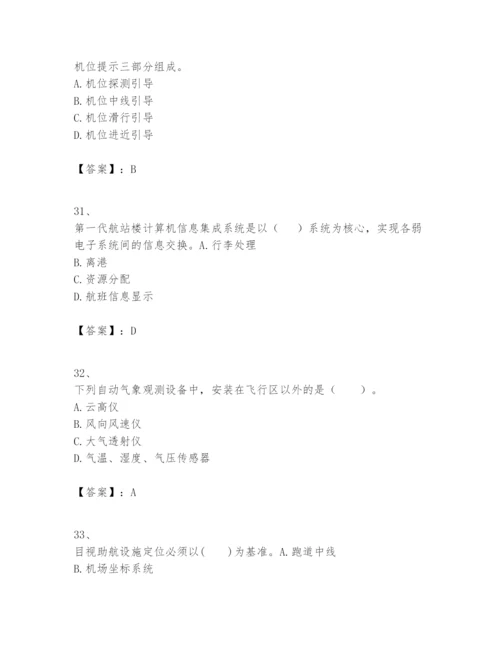 机位提示三部分组成。
A. 机位探测引导
B. 机位中线引导
C. 机位滑行引导
D. 机位进近引导

【答案】：B

31、
第一代航站楼计算机信息集成系统是以（　　）系统为核心，实现各弱电子系统间的信息交换。A. 行李处理
B. 离港
C. 资源分配
D. 航班信息显示

【答案】：D

32、
下列自动气象观测设备中，安装在飞行区以外的是（　　）。
A. 云高仪
B. 风向风速仪
C. 大气透射仪
D. 气温、湿度、气压传感器

【答案】：A

33、
目视助航设施定位必须以(　　)为基准。A. 跑道中线
B. 机场坐标系统